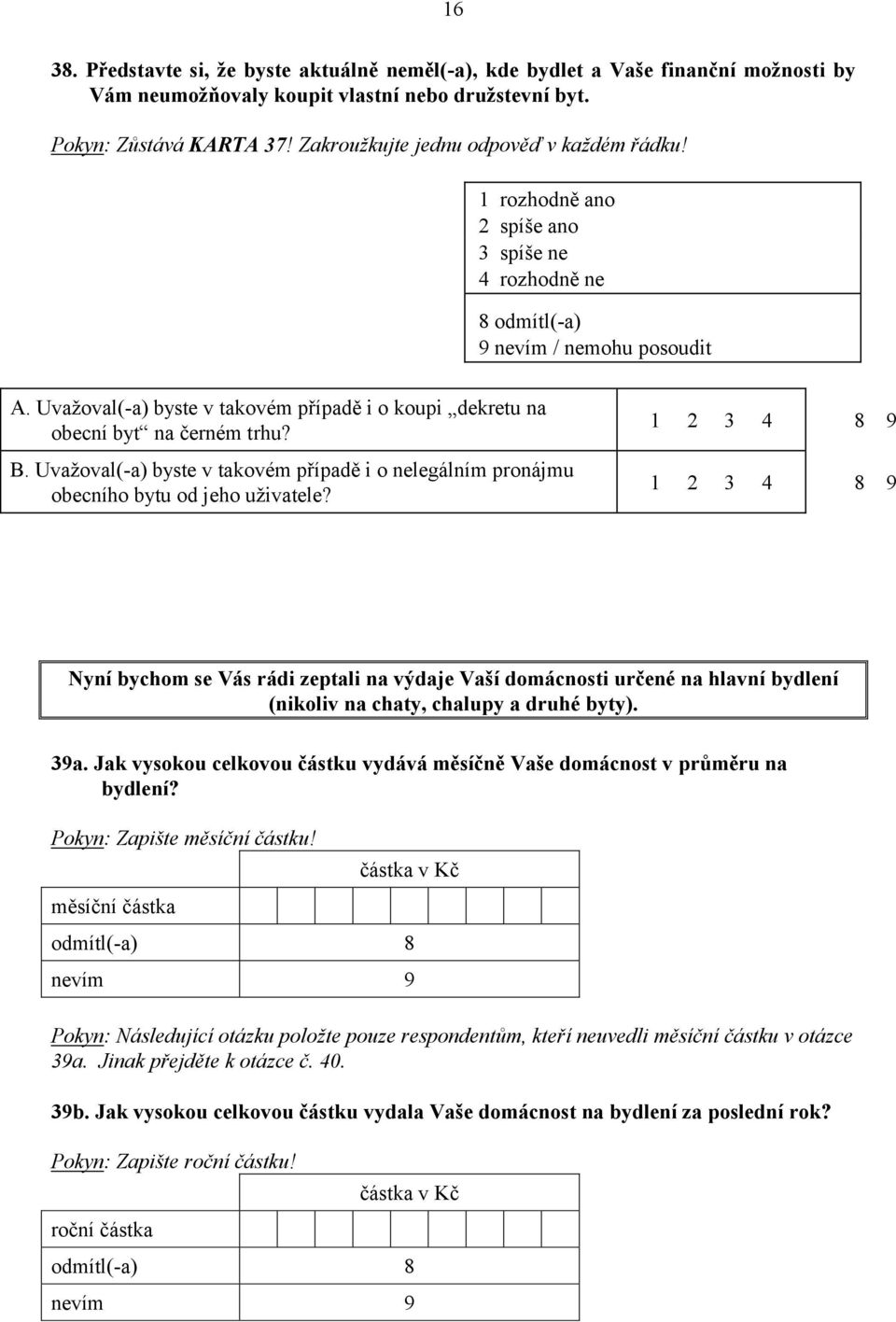 16

38. Představte si, že byste aktuálně neměl(-a), kde bydlet a Vaše finanční možnosti by Vám neumožňovaly koupit vlastní nebo družstevní byt.

Pokyn: Zůstává KARTA 37! Zakroužkujte jednu odpověď v každém řádku!

1 rozhodně ano
2 spíše ano
3 spíše ne
4 rozhodně ne

8 odmítl(-a)
9 nevím / nemohu posoudit

| | |
|---|---|
| A. Uvažoval(-a) byste v takovém případě i o koupi „dekretu na obecní byt“ na černém trhu? | 1 2 3 4 8 9 |
| B. Uvažoval(-a) byste v takovém případě i o nelegálním pronájmu obecního bytu od jeho uživatele? | 1 2 3 4 8 9 |

Nyní bychom se Vás rádi zeptali na výdaje Vaší domácnosti určené na hlavní bydlení (nikoliv na chaty, chalupy a druhé byty).

39a. Jak vysokou celkovou částku vydává měsíčně Vaše domácnost v průměru na bydlení?

Pokyn: Zapište měsíční částku!

| | částka v Kč |
|---|---|
| měsíční částka | |
| odmítl(-a) | 8 |
| nevím | 9 |

Pokyn: Následující otázku položte pouze respondentům, kteří neuvedli měsíční částku v otázce 39a. Jinak přejděte k otázce č. 40.

39b. Jak vysokou celkovou částku vydala Vaše domácnost na bydlení za poslední rok?

Pokyn: Zapište roční částku!

| | částka v Kč |
|---|---|
| roční částka | |
| odmítl(-a) | 8 |
| nevím | 9 |